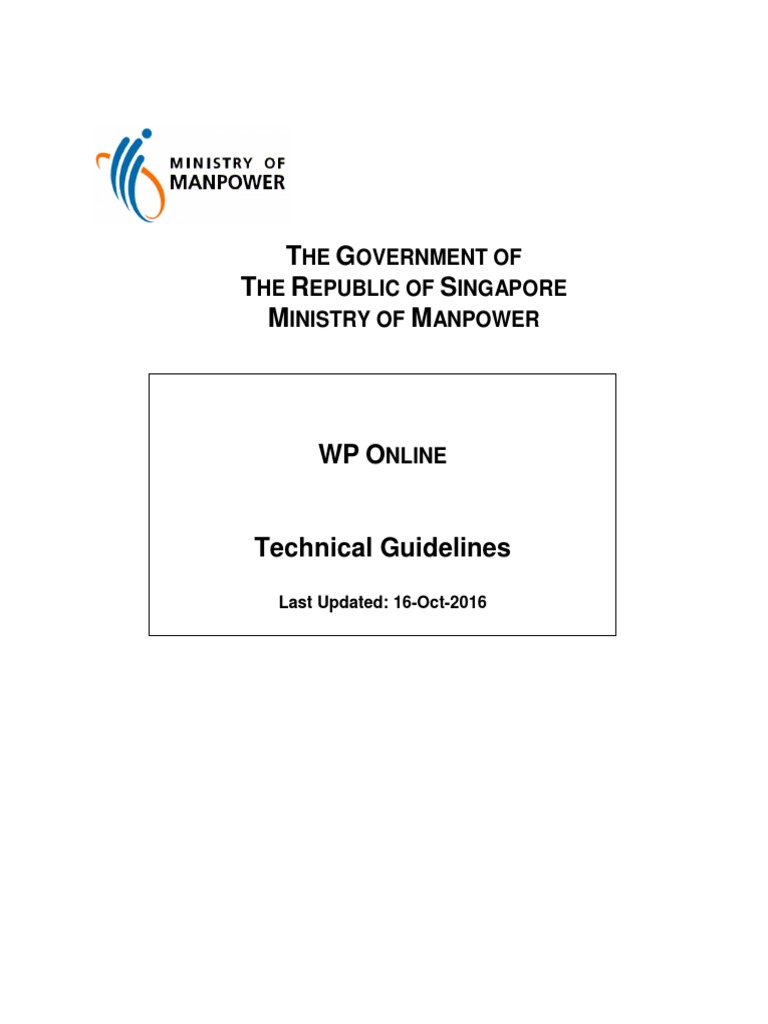 MINISTRY OF
MANPOWER

THE GOVERNMENT OF
THE REPUBLIC OF SINGAPORE
MINISTRY OF MANPOWER

WP ONLINE

Technical Guidelines

Last Updated: 16-Oct-2016